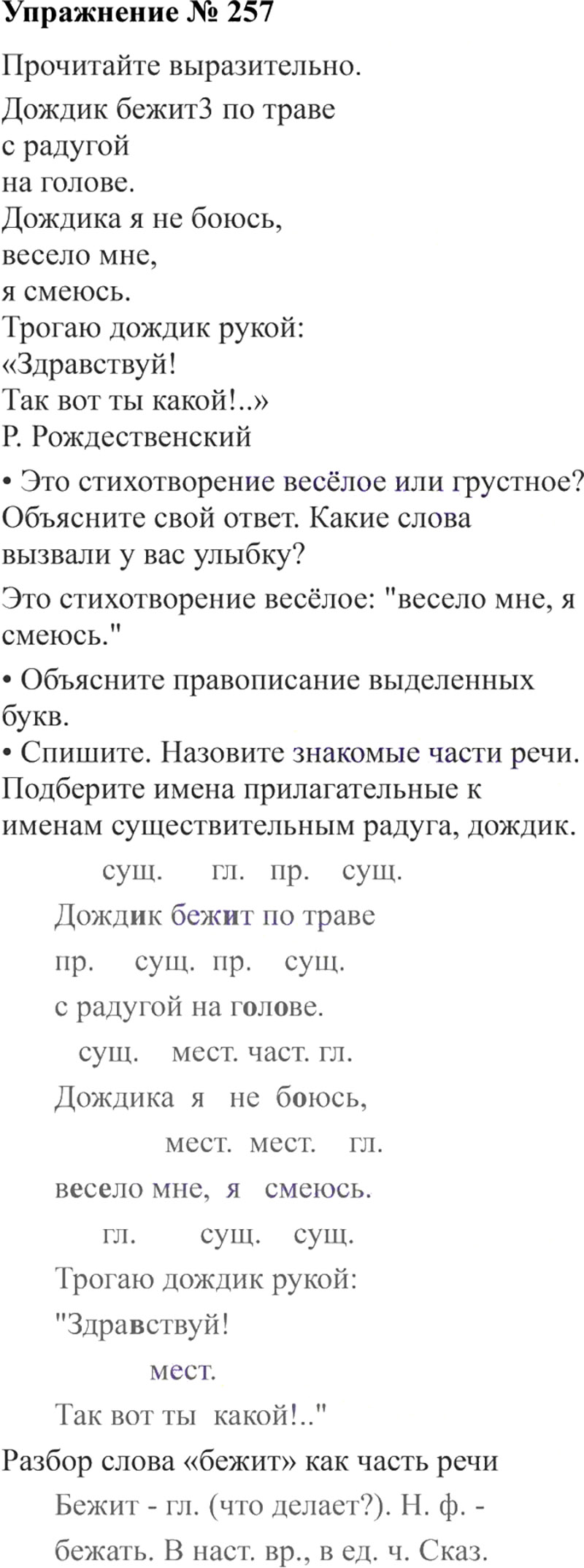 Упражнение № 257

Прочитайте выразительно.

Дождик бежит3 по траве
с радугой
на голове.
Дождика я не боюсь,
весело мне,
я смеюсь.
Трогаю дождик рукой:
«Здравствуй!
Так вот ты какой!..»
Р. Рождественский

• Это стихотворение весёлое или грустное? Объясните свой ответ. Какие слова вызвали у вас улыбку?

Это стихотворение весёлое: "весело мне, я смеюсь."

• Объясните правописание выделенных букв.
• Спишите. Назовите знакомые части речи. Подберите имена прилагательные к именам существительным радуга, дождик.

сущ. гл. пр. сущ.
Дождик бежит по траве
пр. сущ. пр. сущ.
с радугой на голове.
сущ. мест. част. гл.
Дождика я не боюсь,
мест. мест. гл.
весело мне, я смеюсь.
гл. сущ. сущ.
Трогаю дождик рукой:
"Здравствуй!
мест.
Так вот ты какой!.."

Разбор слова «бежит» как часть речи

Бежит - гл. (что делает?). Н. ф. - бежать. В наст. вр., в ед. ч. Сказ.